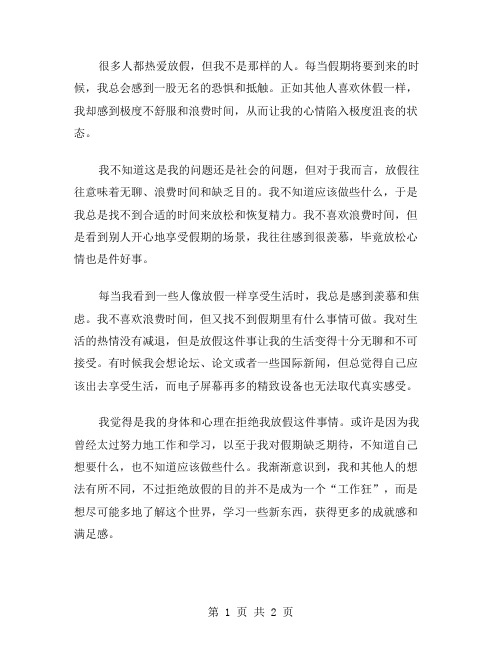 很多人都热爱放假，但我不是那样的人。每当假期将要到来的时候，我总会感到一股无名的恐惧和抵触。正如其他人喜欢休假一样，我却感到极度不舒服和浪费时间，从而让我的心情陷入极度沮丧的状态。

我不知道这是我的问题还是社会的问题，但对于我而言，放假往往意味着无聊、浪费时间和缺乏目的。我不知道应该做些什么，于是我总是找不到合适的时间来放松和恢复精力。我不喜欢浪费时间，但是看到别人开心地享受假期的场景，我往往感到很羡慕，毕竟放松心情也是件好事。

每当我看到一些人像放假一样享受生活时，我总是感到羡慕和焦虑。我不喜欢浪费时间，但又找不到假期里有什么事情可做。我对生活的热情没有减退，但是放假这件事让我的生活变得十分无聊和不可接受。有时候我会想论坛、论文或者一些国际新闻，但总觉得自己应该出去享受生活，而电子屏幕再多的精致设备也无法取代真实感受。

我觉得是我的身体和心理在拒绝我放假这件事情。或许是因为我曾经太过努力地工作和学习，以至于我对假期缺乏期待，不知道自己想要什么，也不知道应该做些什么。我渐渐意识到，我和其他人的想法有所不同，不过拒绝放假的目的并不是成为一个“工作狂”，而是想尽可能多地了解这个世界，学习一些新东西，获得更多的成就感和满足感。

第 1 页 共 2 页